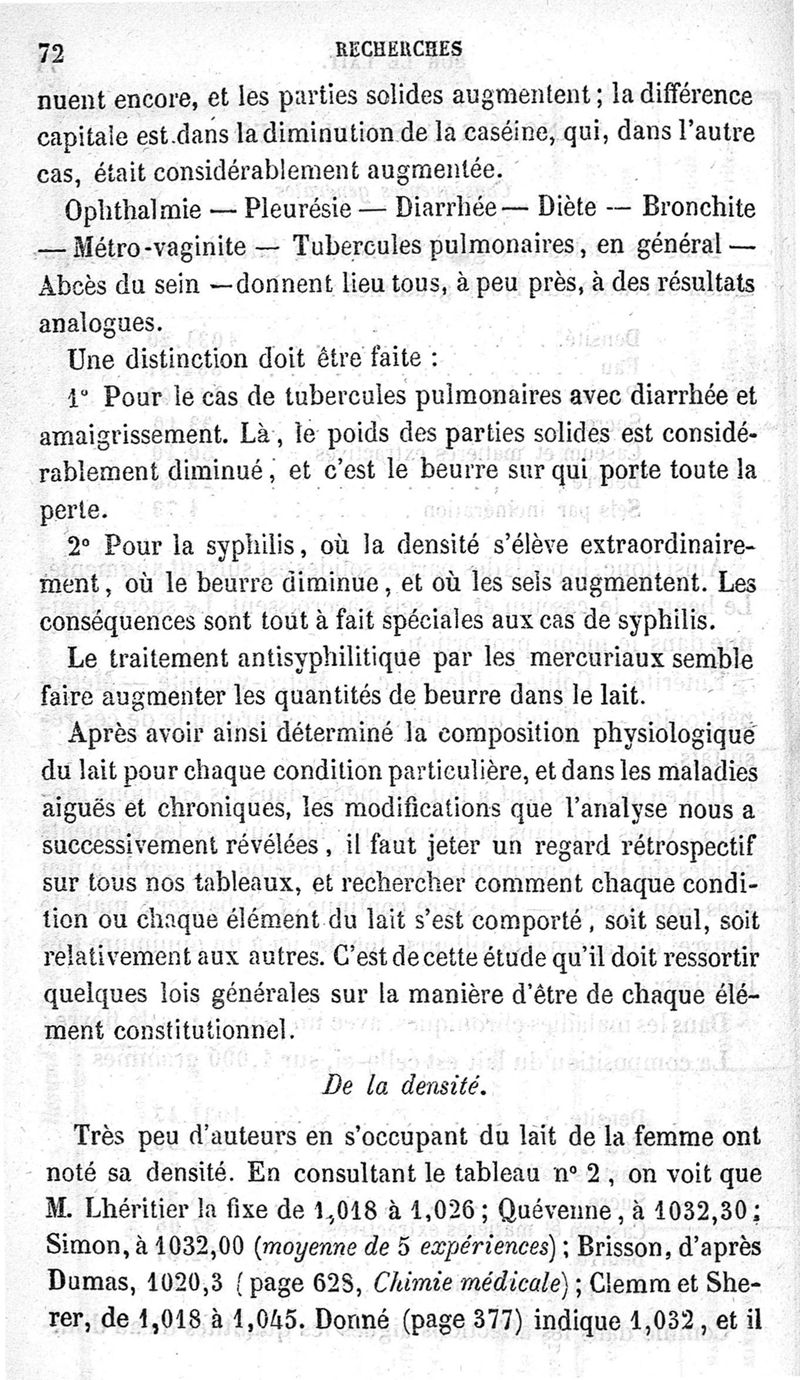 72 RECHERCHES

nuent encore, et les parties solides augmentent ; la différence capitale est dans la diminution de la caséine, qui, dans l'autre cas, était considérablement augmentée.

Ophthalmie — Pleurésie — Diarrhée — Diète — Bronchite — Métro-vaginite — Tubercules pulmonaires, en général — Abcès du sein — donnent lieu tous, à peu près, à des résultats analogues.

Une distinction doit être faite :

1° Pour le cas de tubercules pulmonaires avec diarrhée et amaigrissement. Là, le poids des parties solides est considérablement diminué, et c'est le beurre sur qui porte toute la perte.

2° Pour la syphilis, où la densité s'élève extraordinairement, où le beurre diminue, et où les sels augmentent. Les conséquences sont tout à fait spéciales aux cas de syphilis.

Le traitement antisyphilitique par les mercuriaux semble faire augmenter les quantités de beurre dans le lait.

Après avoir ainsi déterminé la composition physiologique du lait pour chaque condition particulière, et dans les maladies aiguës et chroniques, les modifications que l'analyse nous a successivement révélées, il faut jeter un regard rétrospectif sur tous nos tableaux, et rechercher comment chaque condition ou chaque élément du lait s'est comporté, soit seul, soit relativement aux autres. C'est de cette étude qu'il doit ressortir quelques lois générales sur la manière d'être de chaque élément constitutionnel.

De la densité.

Très peu d'auteurs en s'occupant du lait de la femme ont noté sa densité. En consultant le tableau n° 2, on voit que M. Lhéritier la fixe de 1,018 à 1,026 ; Quévenne, à 1032,30 ; Simon, à 1032,00 (moyenne de 5 expériences) ; Brisson, d'après Dumas, 1020,3 (page 628, Chimie médicale) ; Clemm et Sherer, de 1,018 à 1,045. Donné (page 377) indique 1,032, et il